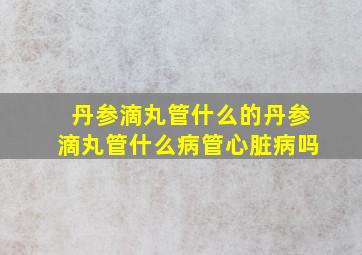 丹参滴丸管什么的丹参滴丸管什么病管心脏病吗